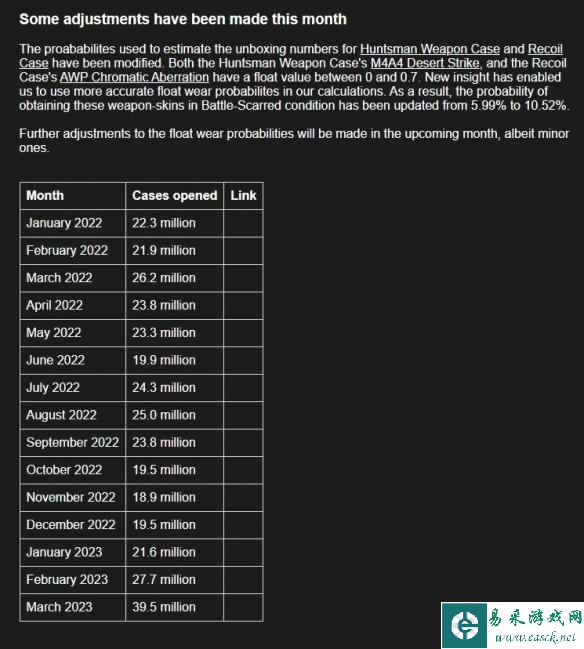 Some adjustments have been made this month

The proababilites used to estimate the unboxing numbers for Huntsman Weapon Case and Recoil Case have been modified. Both the Huntsman Weapon Case's M4A4 Desert Strike, and the Recoil Case's AWP Chromatic Aberration have a float value between 0 and 0.7. New insight has enabled us to use more accurate float wear probabilites in our calculations. As a result, the probability of obtaining these weapon-skins in Battle-Scarred condition has been updated from 5.99% to 10.52%.

Further adjustments to the float wear probabilities will be made in the upcoming month, albeit minor ones.

| Month | Cases opened | Link |
|---|---|---|
| January 2022 | 22.3 million | |
| February 2022 | 21.9 million | |
| March 2022 | 26.2 million | |
| April 2022 | 23.8 million | |
| May 2022 | 23.3 million | |
| June 2022 | 19.9 million | |
| July 2022 | 24.3 million | |
| August 2022 | 25.0 million | |
| September 2022 | 23.8 million | |
| October 2022 | 19.5 million | |
| November 2022 | 18.9 million | |
| December 2022 | 19.5 million | |
| January 2023 | 21.6 million | |
| February 2023 | 27.7 million | |
| March 2023 | 39.5 million | |

易采游戏网
www.easck.net